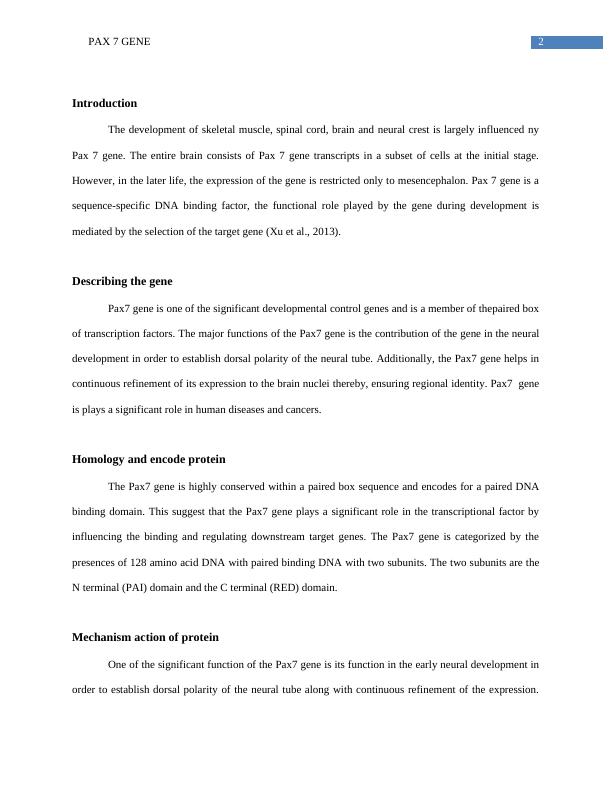 PAX 7 GENE

2

Introduction

The development of skeletal muscle, spinal cord, brain and neural crest is largely influenced ny Pax 7 gene. The entire brain consists of Pax 7 gene transcripts in a subset of cells at the initial stage. However, in the later life, the expression of the gene is restricted only to mesencephalon. Pax 7 gene is a sequence-specific DNA binding factor, the functional role played by the gene during development is mediated by the selection of the target gene (Xu et al., 2013).

Describing the gene

Pax7 gene is one of the significant developmental control genes and is a member of thepaired box of transcription factors. The major functions of the Pax7 gene is the contribution of the gene in the neural development in order to establish dorsal polarity of the neural tube. Additionally, the Pax7 gene helps in continuous refinement of its expression to the brain nuclei thereby, ensuring regional identity. Pax7 gene is plays a significant role in human diseases and cancers.

Homology and encode protein

The Pax7 gene is highly conserved within a paired box sequence and encodes for a paired DNA binding domain. This suggest that the Pax7 gene plays a significant role in the transcriptional factor by influencing the binding and regulating downstream target genes. The Pax7 gene is categorized by the presences of 128 amino acid DNA with paired binding DNA with two subunits. The two subunits are the N terminal (PAI) domain and the C terminal (RED) domain.

Mechanism action of protein

One of the significant function of the Pax7 gene is its function in the early neural development in order to establish dorsal polarity of the neural tube along with continuous refinement of the expression.